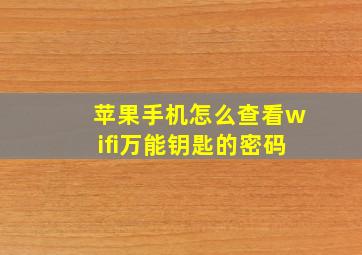 苹果手机怎么查看wifi万能钥匙的密码